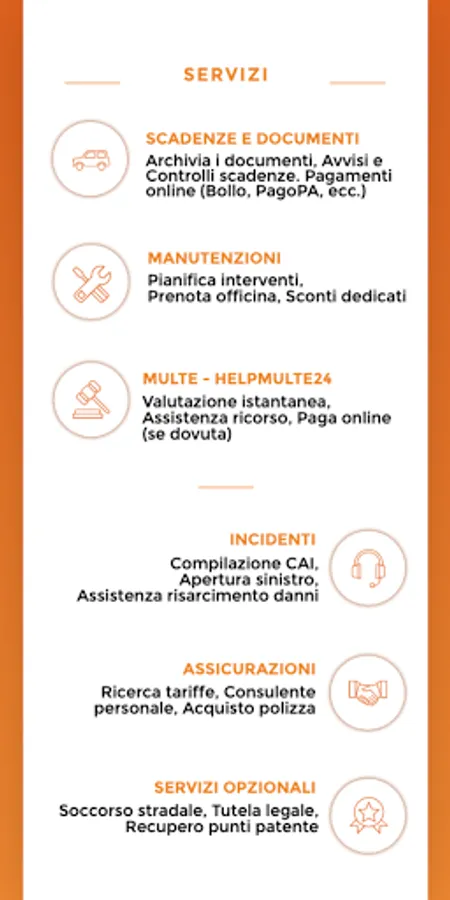 SERVIZI

SCADENZE E DOCUMENTI
Archivia i documenti, Avvisi e Controlli scadenze. Pagamenti online (Bollo, PagoPA, ecc.)

MANUTENZIONI
Pianifica interventi, Prenota officina, Sconti dedicati

MULTE - HELPMULTE24
Valutazione istantanea, Assistenza ricorso, Paga online (se dovuta)

INCIDENTI
Compilazione CAI, Apertura sinistro, Assistenza risarcimento danni

ASSICURAZIONI
Ricerca tariffe, Consulente personale, Acquisto polizza

SERVIZI OPZIONALI
Soccorso stradale, Tutela legale, Recupero punti patente